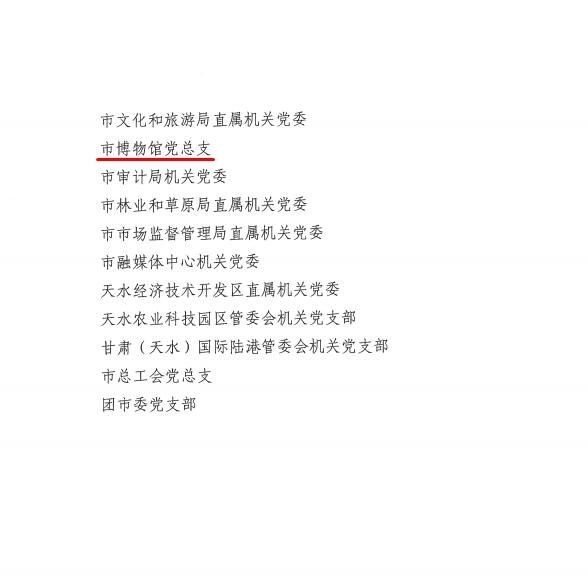 市文化和旅游局直属机关党委
市博物馆党总支
市审计局机关党委
市林业和草原局直属机关党委
市市场监督管理局直属机关党委
市融媒体中心机关党委
天水经济技术开发区直属机关党委
天水农业科技园区管委会机关党支部
甘肃（天水）国际陆港管委会机关党支部
市总工会党总支
团市委党支部